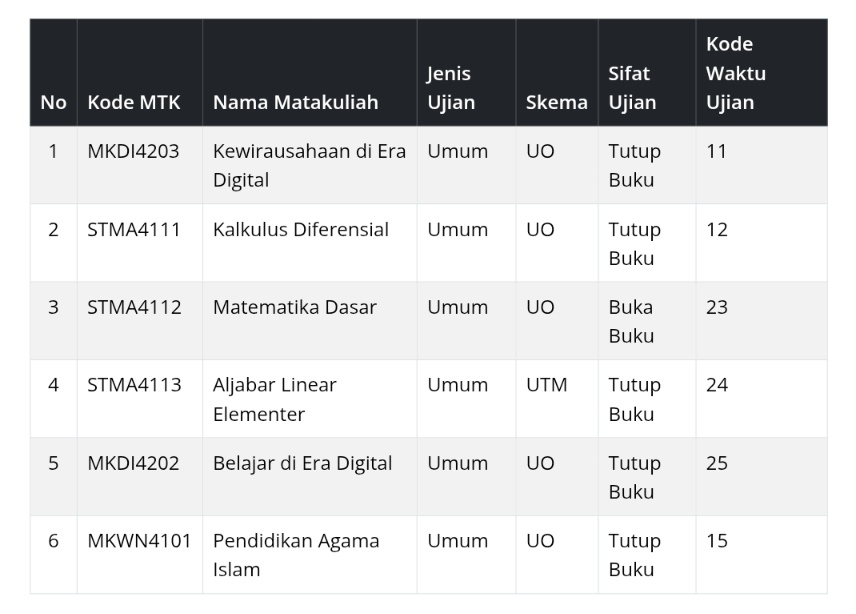 | No | Kode MTK | Nama Matakuliah | Jenis Ujian | Skema | Sifat Ujian | Kode Waktu Ujian |
|---|---|---|---|---|---|---|
| 1 | MKDI4203 | Kewirausahaan di Era Digital | Umum | UO | Tutup Buku | 11 |
| 2 | STMA4111 | Kalkulus Diferensial | Umum | UO | Tutup Buku | 12 |
| 3 | STMA4112 | Matematika Dasar | Umum | UO | Buka Buku | 23 |
| 4 | STMA4113 | Aljabar Linear Elementer | Umum | UTM | Tutup Buku | 24 |
| 5 | MKDI4202 | Belajar di Era Digital | Umum | UO | Tutup Buku | 25 |
| 6 | MKWN4101 | Pendidikan Agama Islam | Umum | UO | Tutup Buku | 15 |